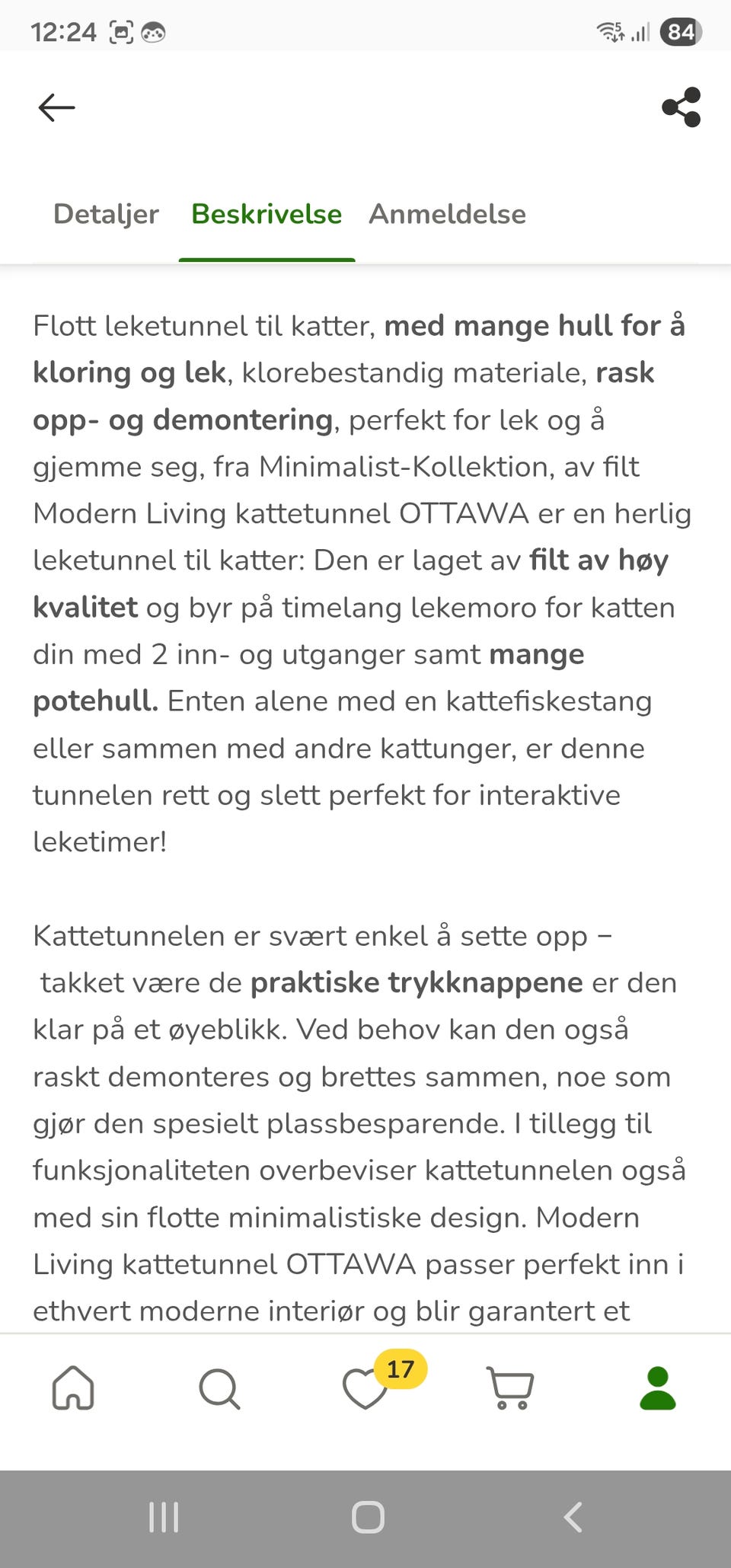 12:24 84

Detaljer Beskrivelse Anmeldelse

Flott leketunnel til katter, med mange hull for å kloring og lek, klorebestandig materiale, rask opp- og demontering, perfekt for lek og å gjemme seg, fra Minimalist-Kollektion, av filt Modern Living kattetunnel OTTAWA er en herlig leketunnel til katter: Den er laget av filt av høy kvalitet og byr på timelang lekemoro for katten din med 2 inn- og utganger samt mange potehull. Enten alene med en kattefiskestang eller sammen med andre kattunger, er denne tunnelen rett og slett perfekt for interaktive leketimer!

Kattetunnelen er svært enkel å sette opp – takket være de praktiske trykknappene er den klar på et øyeblikk. Ved behov kan den også raskt demonteres og brettes sammen, noe som gjør den spesielt plassbesparende. I tillegg til funksjonaliteten overbeviser kattetunnelen også med sin flotte minimalistiske design. Modern Living kattetunnel OTTAWA passer perfekt inn i ethvert moderne interiør og blir garantert et

17